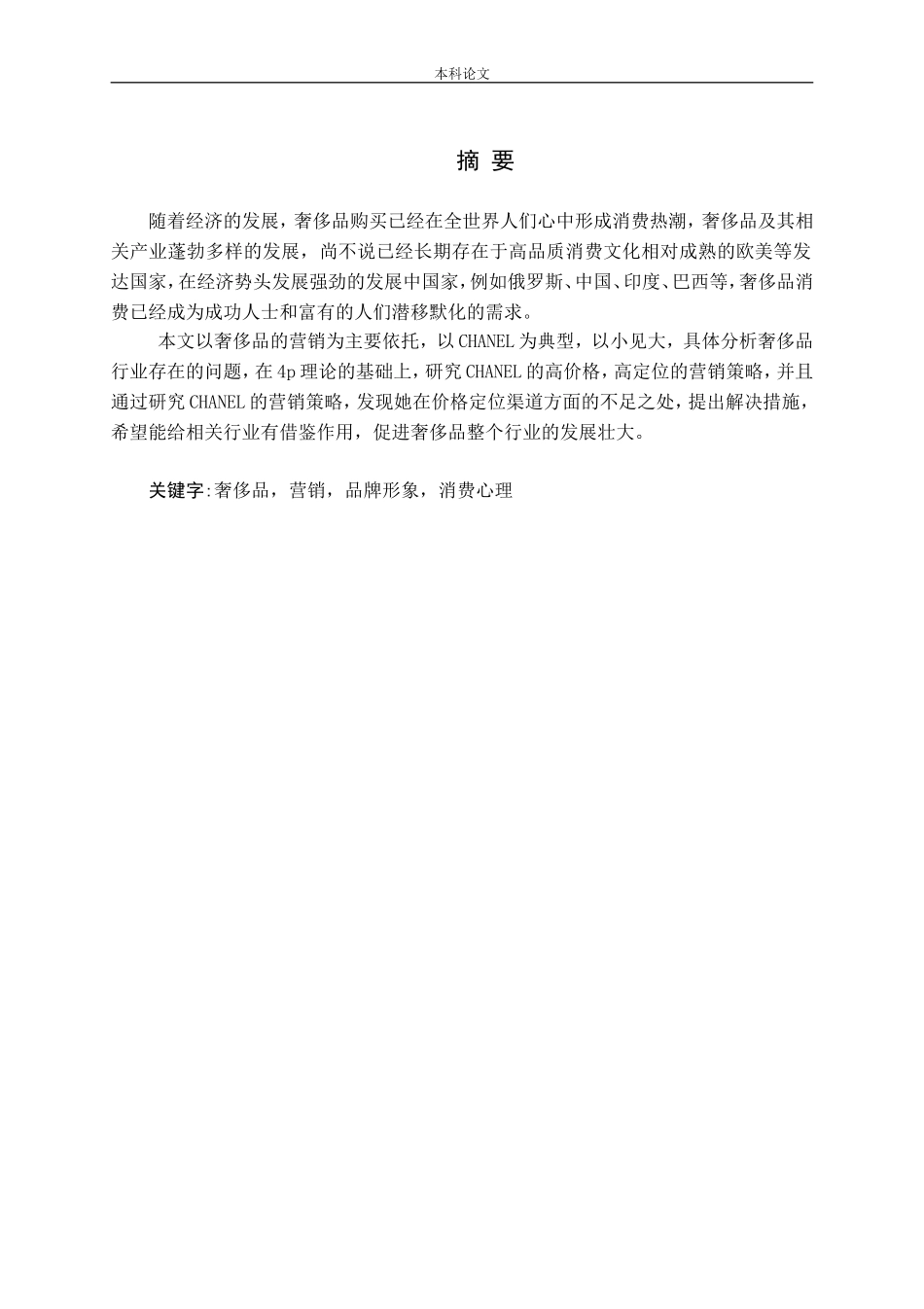 本科论文

摘 要

随着经济的发展，奢侈品购买已经在全世界人们心中形成消费热潮，奢侈品及其相关产业蓬勃多样的发展，尚不说已经长期存在于高品质消费文化相对成熟的欧美等发达国家，在经济势头发展强劲的发展中国家，例如俄罗斯、中国、印度、巴西等，奢侈品消费已经成为成功人士和富有的人们潜移默化的需求。

本文以奢侈品的营销为主要依托，以CHANEL为典型，以小见大，具体分析奢侈品行业存在的问题，在4p理论的基础上，研究CHANEL的高价格，高定位的营销策略，并且通过研究CHANEL的营销策略，发现她在价格定位渠道方面的不足之处，提出解决措施，希望能给相关行业有借鉴作用，促进奢侈品整个行业的发展壮大。

关键字:奢侈品，营销，品牌形象，消费心理